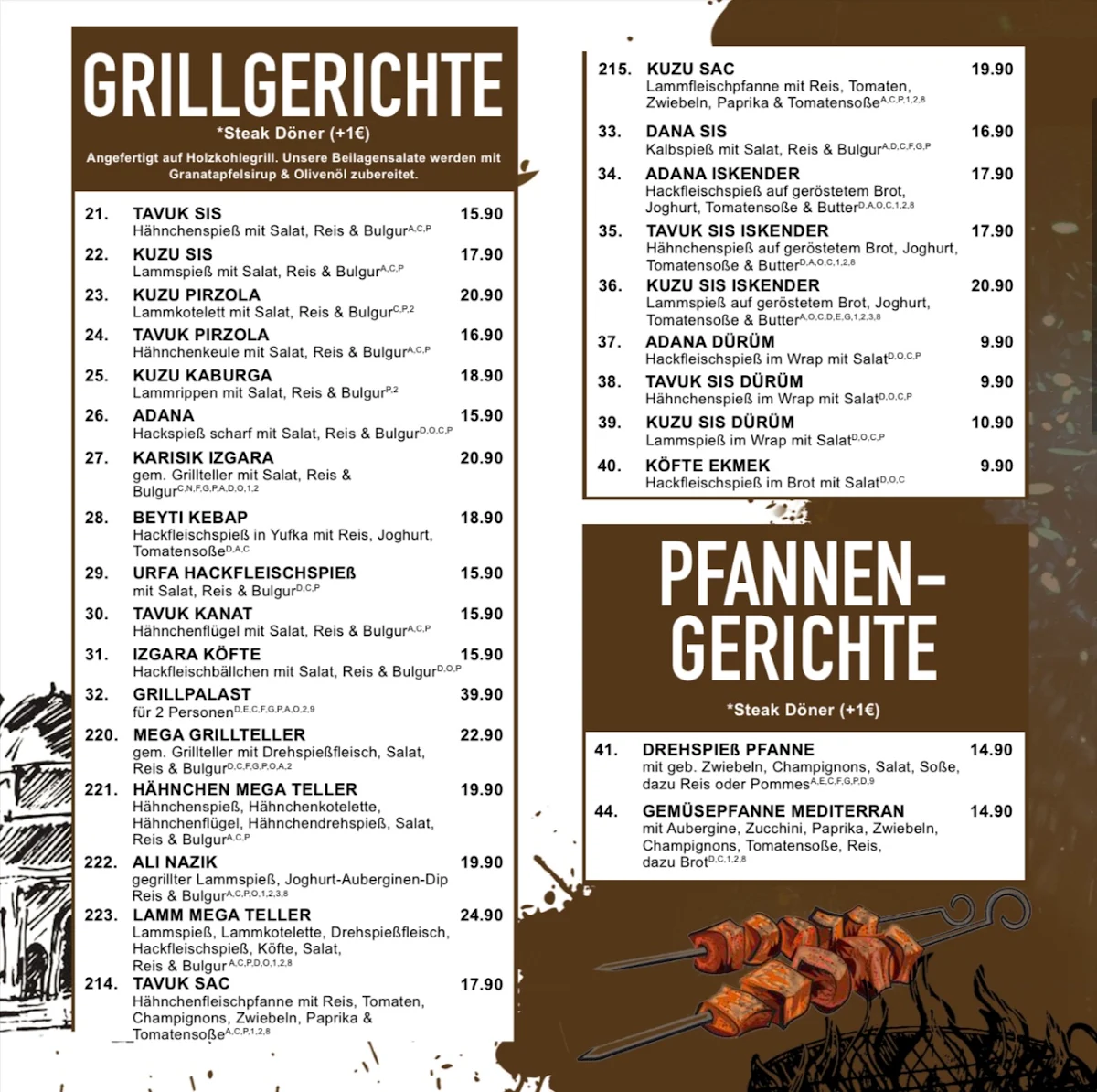 GRILLGERICHTE
*Steak Döner (+1€)
Angefertigt auf Holzkohlegrill. Unsere Beilagensalate werden mit Granatapfelsirup & Olivenöl zubereitet.

21. TAVUK SIS 15.90
Hähnchenspieß mit Salat, Reis & Bulgur$^{A,C,P}$

22. KUZU SIS 17.90
Lammspieß mit Salat, Reis & Bulgur$^{A,C,P}$

23. KUZU PIRZOLA 20.90
Lammkotelett mit Salat, Reis & Bulgur$^{C,P,2}$

24. TAVUK PIRZOLA 16.90
Hähnchenkeule mit Salat, Reis & Bulgur$^{A,C,P}$

25. KUZU KABURGA 18.90
Lammrippen mit Salat, Reis & Bulgur$^{P,2}$

26. ADANA 15.90
Hackspieß scharf mit Salat, Reis & Bulgur$^{D,O,C,P}$

27. KARISIK IZGARA 20.90
gem. Grillteller mit Salat, Reis & Bulgur$^{C,N,F,G,P,A,D,O,1,2}$

28. BEYTI KEBAP 18.90
Hackfleischspieß in Yufka mit Reis, Joghurt, Tomatensoße$^{D,A,C}$

29. URFA HACKFLEISCHSPIEß 15.90
mit Salat, Reis & Bulgur$^{D,C,P}$

30. TAVUK KANAT 15.90
Hähnchenflügel mit Salat, Reis & Bulgur$^{A,C,P}$

31. IZGARA KÖFTE 15.90
Hackfleischbällchen mit Salat, Reis & Bulgur$^{D,O,P}$

32. GRILLPALAST 39.90
für 2 Personen$^{D,E,C,F,G,P,A,O,2,9}$

220. MEGA GRILLTELLER 22.90
gem. Grillteller mit Drehspießfleisch, Salat, Reis & Bulgur$^{D,C,F,G,P,O,A,2}$

221. HÄHNCHEN MEGA TELLER 19.90
Hähnchenspieß, Hähnchenkotelette, Hähnchenflügel, Hähnchendrehspieß, Salat, Reis & Bulgur$^{A,C,P}$

222. ALI NAZIK 19.90
gegrillter Lammspieß, Joghurt-Auberginen-Dip Reis & Bulgur$^{A,C,P,O,1,2,3,8}$

223. LAMM MEGA TELLER 24.90
Lammspieß, Lammkotelette, Drehspießfleisch, Hackfleischspieß, Köfte, Salat, Reis & Bulgur$^{A,C,P,D,O,1,2,8}$

214. TAVUK SAC 17.90
Hähnchenfleischpfanne mit Reis, Tomaten, Champignons, Zwiebeln, Paprika & Tomatensoße$^{A,C,P,1,2,8}$

215. KUZU SAC 19.90
Lammfleischpfanne mit Reis, Tomaten, Zwiebeln, Paprika & Tomatensoße$^{A,C,P,1,2,8}$

33. DANA SIS 16.90
Kalbspieß mit Salat, Reis & Bulgur$^{A,D,C,F,G,P}$

34. ADANA ISKENDER 17.90
Hackfleischspieß auf geröstetem Brot, Joghurt, Tomatensoße & Butter$^{D,A,O,C,1,2,8}$

35. TAVUK SIS ISKENDER 17.90
Hähnchenspieß auf geröstetem Brot, Joghurt, Tomatensoße & Butter$^{D,A,O,C,1,2,8}$

36. KUZU SIS ISKENDER 20.90
Lammspieß auf geröstetem Brot, Joghurt, Tomatensoße & Butter$^{A,O,C,D,E,G,1,2,3,8}$

37. ADANA DÜRÜM 9.90
Hackfleischspieß im Wrap mit Salat$^{D,O,C,P}$

38. TAVUK SIS DÜRÜM 9.90
Hähnchenspieß im Wrap mit Salat$^{D,O,C,P}$

39. KUZU SIS DÜRÜM 10.90
Lammspieß im Wrap mit Salat$^{D,O,C,P}$

40. KÖFTE EKMEK 9.90
Hackfleischspieß im Brot mit Salat$^{D,O,C}$

PFANNEN-GERICHTE
*Steak Döner (+1€)

41. DREHSPIEß PFANNE 14.90
mit geb. Zwiebeln, Champignons, Salat, Soße, dazu Reis oder Pommes$^{A,E,C,F,G,P,D,9}$

44. GEMÜSEPFANNE MEDITERRAN 14.90
mit Aubergine, Zucchini, Paprika, Zwiebeln, Champignons, Tomatensoße, Reis, dazu Brot$^{D,C,1,2,8}$